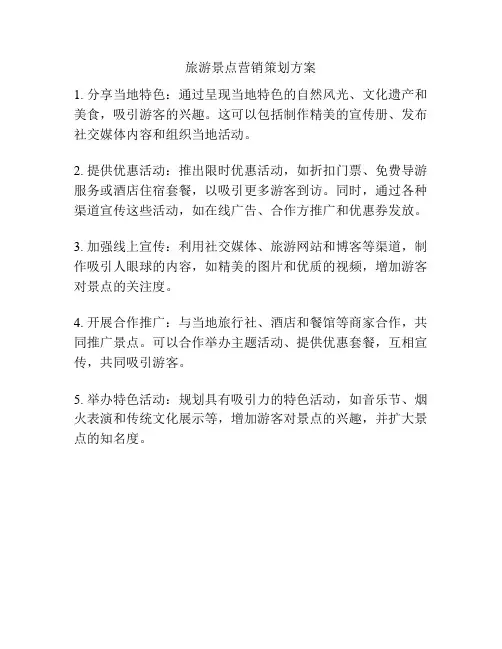 旅游景点营销策划方案

1. 分享当地特色：通过呈现当地特色的自然风光、文化遗产和美食，吸引游客的兴趣。这可以包括制作精美的宣传册、发布社交媒体内容和组织当地活动。

2. 提供优惠活动：推出限时优惠活动，如折扣门票、免费导游服务或酒店住宿套餐，以吸引更多游客到访。同时，通过各种渠道宣传这些活动，如在线广告、合作方推广和优惠券发放。

3. 加强线上宣传：利用社交媒体、旅游网站和博客等渠道，制作吸引人眼球的内容，如精美的图片和优质的视频，增加游客对景点的关注度。

4. 开展合作推广：与当地旅行社、酒店和餐馆等商家合作，共同推广景点。可以合作举办主题活动、提供优惠套餐，互相宣传，共同吸引游客。

5. 举办特色活动：规划具有吸引力的特色活动，如音乐节、烟火表演和传统文化展示等，增加游客对景点的兴趣，并扩大景点的知名度。